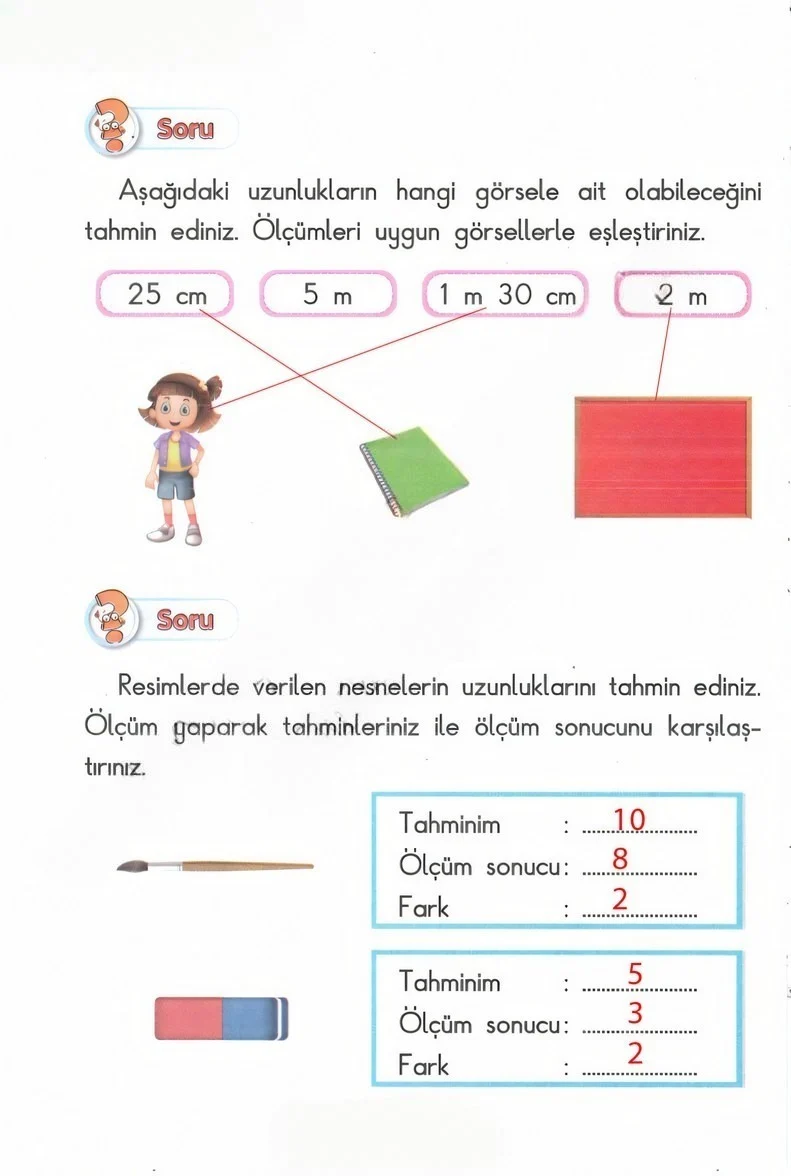 Soru

Aşağıdaki uzunlukların hangi görsele ait olabileceğini tahmin ediniz. Ölçümleri uygun görsellerle eşleştiriniz.

25 cm

5 m

1 m 30 cm

2 m

Soru

Resimlerde verilen nesnelerin uzunluklarını tahmin ediniz. Ölçüm yaparak tahminleriniz ile ölçüm sonucunu karşılaştırınız.

Tahminim : 10
Ölçüm sonucu: 8
Fark : 2

Tahminim : 5
Ölçüm sonucu: 3
Fark : 2